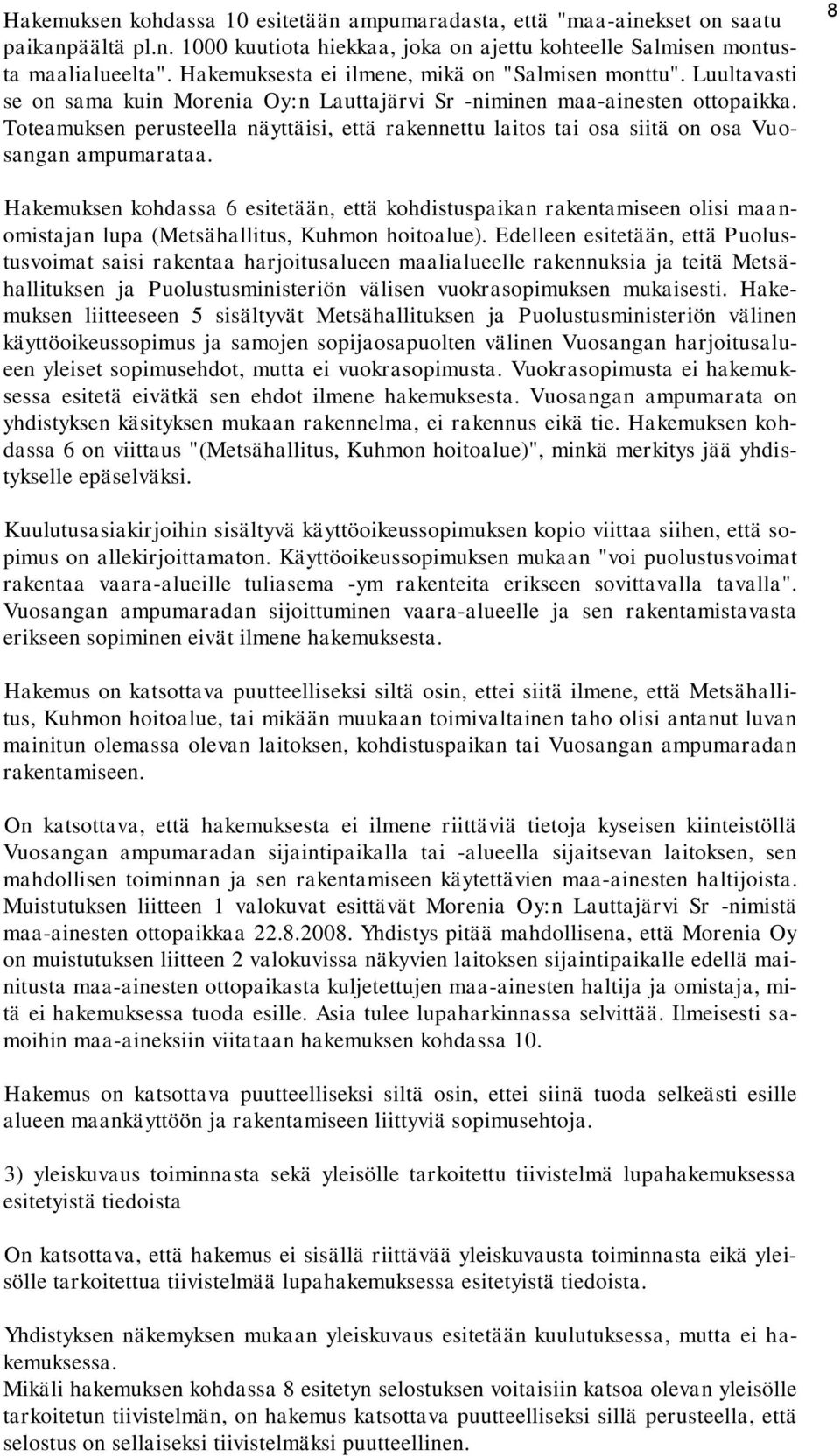 8

Hakemuksen kohdassa 10 esitetään ampumaradasta, että "maa-ainekset on saatu paikanpäältä pl.n. 1000 kuutiota hiekkaa, joka on ajettu kohteelle Salmisen montusta maalialueelta". Hakemuksesta ei ilmene, mikä on "Salmisen monttu". Luultavasti se on sama kuin Morenia Oy:n Lauttajärvi Sr -niminen maa-ainesten ottopaikka. Toteamuksen perusteella näyttäisi, että rakennettu laitos tai osa siitä on osa Vuosangan ampumarataa.

Hakemuksen kohdassa 6 esitetään, että kohdistuspaikan rakentamiseen olisi maanomistajan lupa (Metsähallitus, Kuhmon hoitoalue). Edelleen esitetään, että Puolustusvoimat saisi rakentaa harjoitusalueen maalialueelle rakennuksia ja teitä Metsähallituksen ja Puolustusministeriön välisen vuokrasopimuksen mukaisesti. Hakemuksen liitteeseen 5 sisältyvät Metsähallituksen ja Puolustusministeriön välinen käyttöoikeussopimus ja samojen sopijaosapuolten välinen Vuosangan harjoitusalueen yleiset sopimusehdot, mutta ei vuokrasopimusta. Vuokrasopimusta ei hakemuksessa esitetä eivätkä sen ehdot ilmene hakemuksesta. Vuosangan ampumarata on yhdistyksen käsityksen mukaan rakennelma, ei rakennus eikä tie. Hakemuksen kohdassa 6 on viittaus "(Metsähallitus, Kuhmon hoitoalue)", minkä merkitys jää yhdistykselle epäselväksi.

Kuulutusasiakirjoihin sisältyvä käyttöoikeussopimuksen kopio viittaa siihen, että sopimus on allekirjoittamaton. Käyttöoikeussopimuksen mukaan "voi puolustusvoimat rakentaa vaara-alueille tuliasema -ym rakenteita erikseen sovittavalla tavalla". Vuosangan ampumaradan sijoittuminen vaara-alueelle ja sen rakentamistavasta erikseen sopiminen eivät ilmene hakemuksesta.

Hakemus on katsottava puutteelliseksi siltä osin, ettei siitä ilmene, että Metsähallitus, Kuhmon hoitoalue, tai mikään muukaan toimivaltainen taho olisi antanut luvan mainitun olemassa olevan laitoksen, kohdistuspaikan tai Vuosangan ampumaradan rakentamiseen.

On katsottava, että hakemuksesta ei ilmene riittäviä tietoja kyseisen kiinteistöllä Vuosangan ampumaradan sijaintipaikalla tai -alueella sijaitsevan laitoksen, sen mahdollisen toiminnan ja sen rakentamiseen käytettävien maa-ainesten haltijoista. Muistutuksen liitteen 1 valokuvat esittävät Morenia Oy:n Lauttajärvi Sr -nimistä maa-ainesten ottopaikkaa 22.8.2008. Yhdistys pitää mahdollisena, että Morenia Oy on muistutuksen liitteen 2 valokuvissa näkyvien laitoksen sijaintipaikalle edellä mainitusta maa-ainesten ottopaikasta kuljetettujen maa-ainesten haltija ja omistaja, mitä ei hakemuksessa tuoda esille. Asia tulee lupaharkinnassa selvittää. Ilmeisesti samoihin maa-aineksiin viitataan hakemuksen kohdassa 10.

Hakemus on katsottava puutteelliseksi siltä osin, ettei siinä tuoda selkeästi esille alueen maankäyttöön ja rakentamiseen liittyviä sopimusehtoja.

3) yleiskuvaus toiminnasta sekä yleisölle tarkoitettu tiivistelmä lupahakemuksessa esitetyistä tiedoista

On katsottava, että hakemus ei sisällä riittävää yleiskuvausta toiminnasta eikä yleisölle tarkoitettua tiivistelmää lupahakemuksessa esitetyistä tiedoista.

Yhdistyksen näkemyksen mukaan yleiskuvaus esitetään kuulutuksessa, mutta ei hakemuksessa.
Mikäli hakemuksen kohdassa 8 esitetyn selostuksen voitaisiin katsoa olevan yleisölle tarkoitetun tiivistelmän, on hakemus katsottava puutteelliseksi sillä perusteella, että selostus on sellaiseksi tiivistelmäksi puutteellinen.